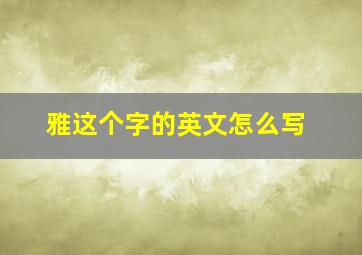 雅这个字的英文怎么写